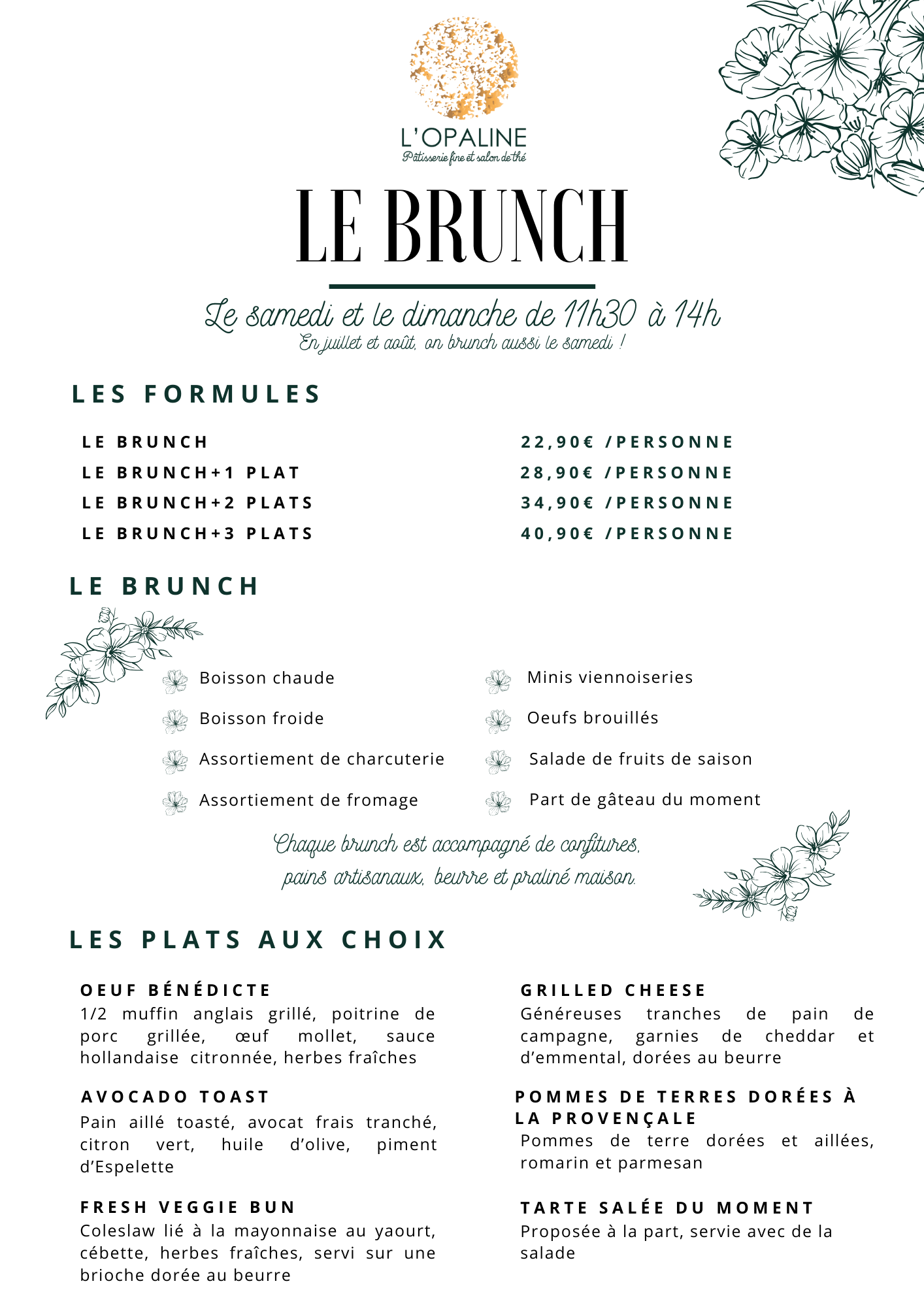 L'OPALINE
Pâtisserie fine et salon de thé

LE BRUNCH

Le samedi et le dimanche de 11h30 à 14h
En juillet et août, on brunch aussi le samedi !

LES FORMULES

| LE BRUNCH | 22,90€ /PERSONNE |
|---|---|
| LE BRUNCH+1 PLAT | 28,90€ /PERSONNE |
| LE BRUNCH+2 PLATS | 34,90€ /PERSONNE |
| LE BRUNCH+3 PLATS | 40,90€ /PERSONNE |

LE BRUNCH

Boisson chaude
Boisson froide
Assortiement de charcuterie
Assortiement de fromage

Minis viennoiseries
Oeufs brouillés
Salade de fruits de saison
Part de gâteau du moment

Chaque brunch est accompagné de confitures, pains artisanaux, beurre et praliné maison.

LES PLATS AUX CHOIX

OEUF BÉNÉDICTE
1/2 muffin anglais grillé, poitrine de porc grillée, œuf mollet, sauce hollandaise citronnée, herbes fraîches

AVOCADO TOAST
Pain aillé toasté, avocat frais tranché, citron vert, huile d'olive, piment d'Espelette

FRESH VEGGIE BUN
Coleslaw lié à la mayonnaise au yaourt, cébette, herbes fraîches, servi sur une brioche dorée au beurre

GRILLED CHEESE
Généreuses tranches de pain de campagne, garnies de cheddar et d'emmental, dorées au beurre

POMMES DE TERRES DORÉES À LA PROVENÇALE
Pommes de terre dorées et aillées, romarin et parmesan

TARTE SALÉE DU MOMENT
Proposée à la part, servie avec de la salade